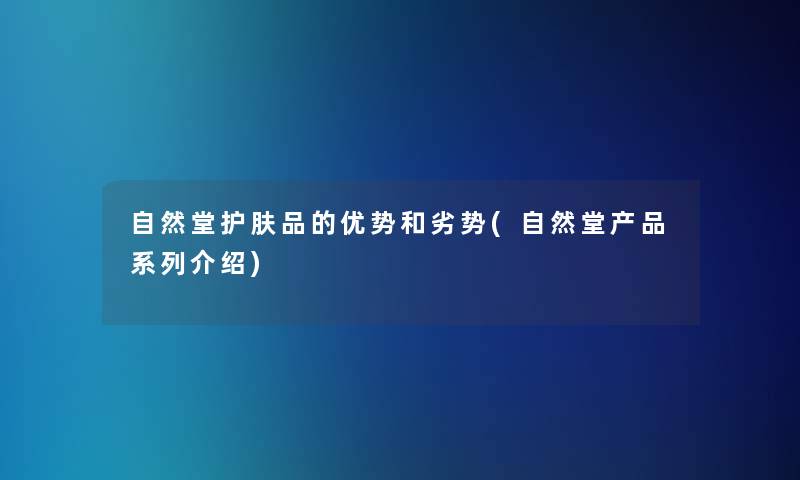 自然堂护肤品的优势和劣势(自然堂产品系列介绍)